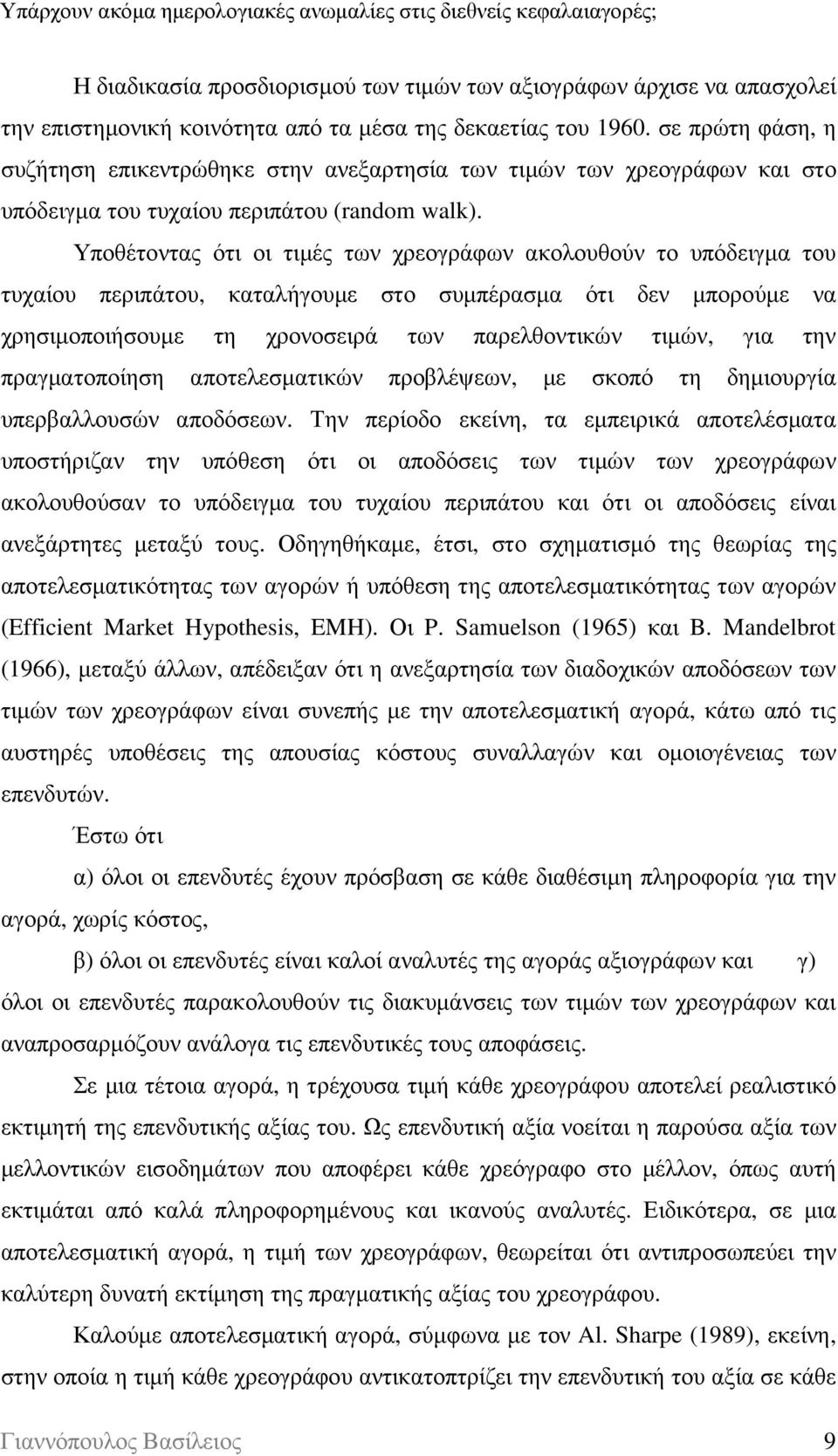 Υπάρχουν ακόμα ημερολογιακές ανωμαλίες στις διεθνείς κεφαλαιαγορές;

Η διαδικασία προσδιορισμού των τιμών των αξιογράφων άρχισε να απασχολεί την επιστημονική κοινότητα από τα μέσα της δεκαετίας του 1960. σε πρώτη φάση, η συζήτηση επικεντρώθηκε στην ανεξαρτησία των τιμών των χρεογράφων και στο υπόδειγμα του τυχαίου περιπάτου (random walk).

Υποθέτοντας ότι οι τιμές των χρεογράφων ακολουθούν το υπόδειγμα του τυχαίου περιπάτου, καταλήγουμε στο συμπέρασμα ότι δεν μπορούμε να χρησιμοποιήσουμε τη χρονοσειρά των παρελθοντικών τιμών, για την πραγματοποίηση αποτελεσματικών προβλέψεων, με σκοπό τη δημιουργία υπερβαλλουσών αποδόσεων. Την περίοδο εκείνη, τα εμπειρικά αποτελέσματα υποστήριζαν την υπόθεση ότι οι αποδόσεις των τιμών των χρεογράφων ακολουθούσαν το υπόδειγμα του τυχαίου περιπάτου και ότι οι αποδόσεις είναι ανεξάρτητες μεταξύ τους. Οδηγηθήκαμε, έτσι, στο σχηματισμό της θεωρίας της αποτελεσματικότητας των αγορών ή υπόθεση της αποτελεσματικότητας των αγορών (Efficient Market Hypothesis, EMH). Οι P. Samuelson (1965) και B. Mandelbrot (1966), μεταξύ άλλων, απέδειξαν ότι η ανεξαρτησία των διαδοχικών αποδόσεων των τιμών των χρεογράφων είναι συνεπής με την αποτελεσματική αγορά, κάτω από τις αυστηρές υποθέσεις της απουσίας κόστους συναλλαγών και ομοιογένειας των επενδυτών.

Έστω ότι

α) όλοι οι επενδυτές έχουν πρόσβαση σε κάθε διαθέσιμη πληροφορία για την αγορά, χωρίς κόστος,

β) όλοι οι επενδυτές είναι καλοί αναλυτές της αγοράς αξιογράφων και γ) όλοι οι επενδυτές παρακολουθούν τις διακυμάνσεις των τιμών των χρεογράφων και αναπροσαρμόζουν ανάλογα τις επενδυτικές τους αποφάσεις.

Σε μια τέτοια αγορά, η τρέχουσα τιμή κάθε χρεογράφου αποτελεί ρεαλιστικό εκτιμητή της επενδυτικής αξίας του. Ως επενδυτική αξία νοείται η παρούσα αξία των μελλοντικών εισοδημάτων που αποφέρει κάθε χρεόγραφο στο μέλλον, όπως αυτή εκτιμάται από καλά πληροφορημένους και ικανούς αναλυτές. Ειδικότερα, σε μια αποτελεσματική αγορά, η τιμή των χρεογράφων, θεωρείται ότι αντιπροσωπεύει την καλύτερη δυνατή εκτίμηση της πραγματικής αξίας του χρεογράφου.

Καλούμε αποτελεσματική αγορά, σύμφωνα με τον Al. Sharpe (1989), εκείνη, στην οποία η τιμή κάθε χρεογράφου αντικατοπτρίζει την επενδυτική του αξία σε κάθε

Γιαννόπουλος Βασίλειος 9